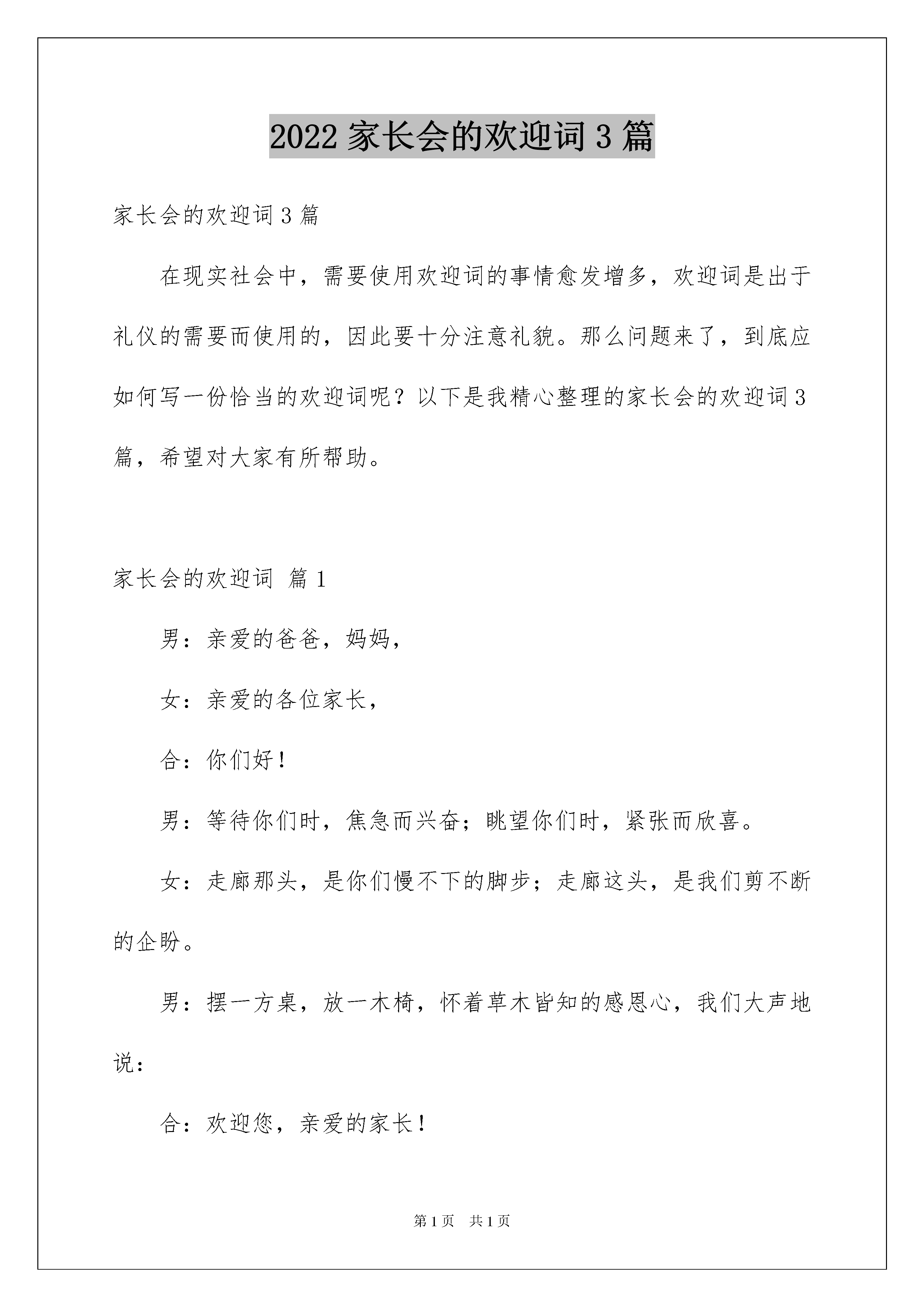 2022 家长会的欢迎词 3 篇

家长会的欢迎词 3 篇

在现实社会中，需要使用欢迎词的事情愈发增多，欢迎词是出于礼仪的需要而使用的，因此要十分注意礼貌。那么问题来了，到底应如何写一份恰当的欢迎词呢？以下是我精心整理的家长会的欢迎词 3 篇，希望对大家有所帮助。

家长会的欢迎词 篇 1

男：亲爱的爸爸，妈妈，

女：亲爱的各位家长，

合：你们好！

男：等待你们时，焦急而兴奋；眺望你们时，紧张而欣喜。

女：走廊那头，是你们慢不下的脚步；走廊这头，是我们剪不断的企盼。

男：摆一方桌，放一木椅，怀着草木皆知的感恩心，我们大声地说：

合：欢迎您，亲爱的家长！

第 1 页 共 1 页